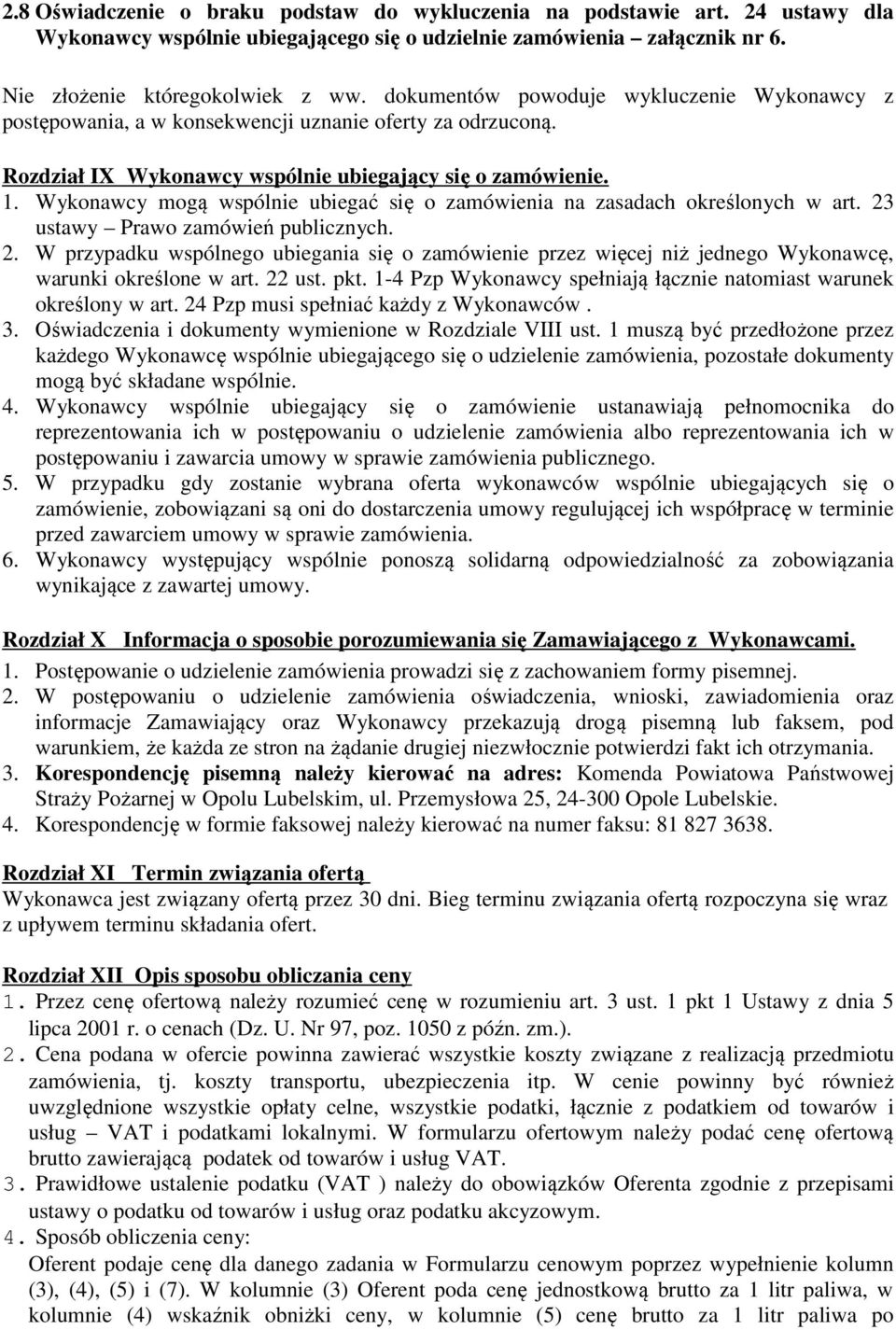 2.8 Oświadczenie o braku podstaw do wykluczenia na podstawie art. 24 ustawy dla Wykonawcy wspólnie ubiegającego się o udzielnie zamówienia – załącznik nr 6.

Nie złożenie któregokolwiek z ww. dokumentów powoduje wykluczenie Wykonawcy z postępowania, a w konsekwencji uznanie oferty za odrzuconą.

Rozdział IX Wykonawcy wspólnie ubiegający się o zamówienie.
1. Wykonawcy mogą wspólnie ubiegać się o zamówienia na zasadach określonych w art. 23 ustawy – Prawo zamówień publicznych.
2. W przypadku wspólnego ubiegania się o zamówienie przez więcej niż jednego Wykonawcę, warunki określone w art. 22 ust. pkt. 1-4 Pzp Wykonawcy spełniają łącznie natomiast warunek określony w art. 24 Pzp musi spełniać każdy z Wykonawców .
3. Oświadczenia i dokumenty wymienione w Rozdziale VIII ust. 1 muszą być przedłożone przez każdego Wykonawcę wspólnie ubiegającego się o udzielenie zamówienia, pozostałe dokumenty mogą być składane wspólnie.
4. Wykonawcy wspólnie ubiegający się o zamówienie ustanawiają pełnomocnika do reprezentowania ich w postępowaniu o udzielenie zamówienia albo reprezentowania ich w postępowaniu i zawarcia umowy w sprawie zamówienia publicznego.
5. W przypadku gdy zostanie wybrana oferta wykonawców wspólnie ubiegających się o zamówienie, zobowiązani są oni do dostarczenia umowy regulującej ich współpracę w terminie przed zawarciem umowy w sprawie zamówienia.
6. Wykonawcy występujący wspólnie ponoszą solidarną odpowiedzialność za zobowiązania wynikające z zawartej umowy.

Rozdział X Informacja o sposobie porozumiewania się Zamawiającego z Wykonawcami.
1. Postępowanie o udzielenie zamówienia prowadzi się z zachowaniem formy pisemnej.
2. W postępowaniu o udzielenie zamówienia oświadczenia, wnioski, zawiadomienia oraz informacje Zamawiający oraz Wykonawcy przekazują drogą pisemną lub faksem, pod warunkiem, że każda ze stron na żądanie drugiej niezwłocznie potwierdzi fakt ich otrzymania.
3. Korespondencję pisemną należy kierować na adres: Komenda Powiatowa Państwowej Straży Pożarnej w Opolu Lubelskim, ul. Przemysłowa 25, 24-300 Opole Lubelskie.
4. Korespondencję w formie faksowej należy kierować na numer faksu: 81 827 3638.

Rozdział XI Termin związania ofertą
Wykonawca jest związany ofertą przez 30 dni. Bieg terminu związania ofertą rozpoczyna się wraz z upływem terminu składania ofert.

Rozdział XII Opis sposobu obliczania ceny
1. Przez cenę ofertową należy rozumieć cenę w rozumieniu art. 3 ust. 1 pkt 1 Ustawy z dnia 5 lipca 2001 r. o cenach (Dz. U. Nr 97, poz. 1050 z późn. zm.).
2. Cena podana w ofercie powinna zawierać wszystkie koszty związane z realizacją przedmiotu zamówienia, tj. koszty transportu, ubezpieczenia itp. W cenie powinny być również uwzględnione wszystkie opłaty celne, wszystkie podatki, łącznie z podatkiem od towarów i usług – VAT i podatkami lokalnymi. W formularzu ofertowym należy podać cenę ofertową brutto zawierającą podatek od towarów i usług VAT.
3. Prawidłowe ustalenie podatku (VAT ) należy do obowiązków Oferenta zgodnie z przepisami ustawy o podatku od towarów i usług oraz podatku akcyzowym.
4. Sposób obliczenia ceny:
Oferent podaje cenę dla danego zadania w Formularzu cenowym poprzez wypełnienie kolumn (3), (4), (5) i (7). W kolumnie (3) Oferent poda cenę jednostkową brutto za 1 litr paliwa, w kolumnie (4) wskaźnik obniżki ceny, w kolumnie (5) cenę brutto za 1 litr paliwa po